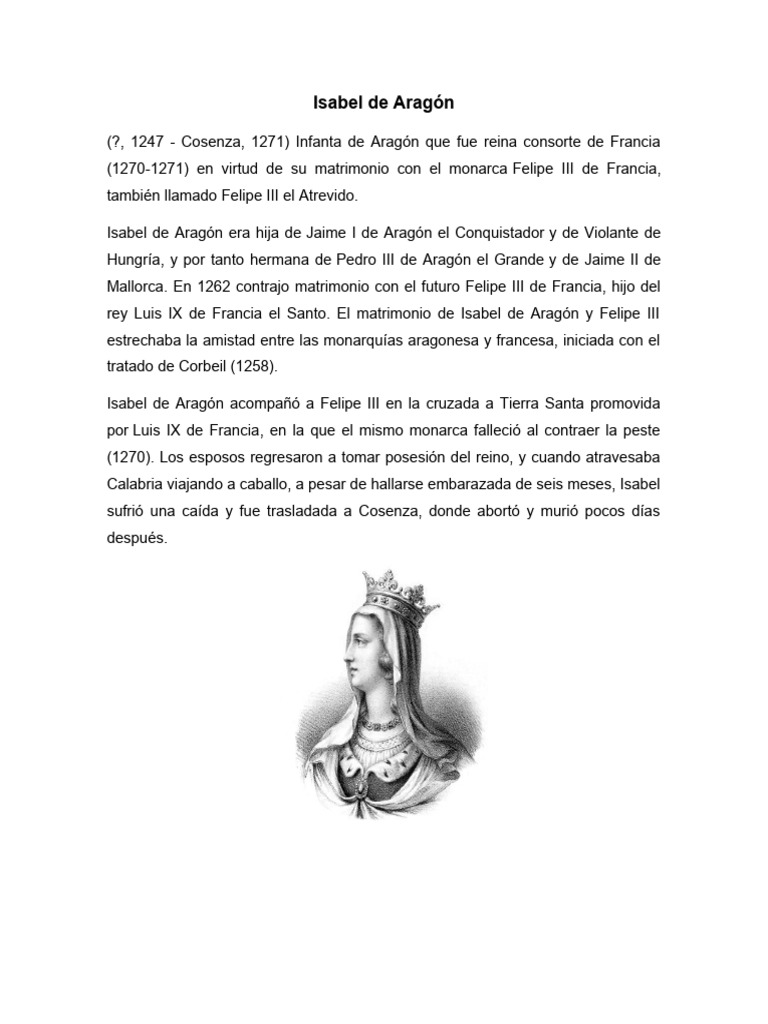 Isabel de Aragón

(?, 1247 - Cosenza, 1271) Infanta de Aragón que fue reina consorte de Francia (1270-1271) en virtud de su matrimonio con el monarca Felipe III de Francia, también llamado Felipe III el Atrevido.

Isabel de Aragón era hija de Jaime I de Aragón el Conquistador y de Violante de Hungría, y por tanto hermana de Pedro III de Aragón el Grande y de Jaime II de Mallorca. En 1262 contrajo matrimonio con el futuro Felipe III de Francia, hijo del rey Luis IX de Francia el Santo. El matrimonio de Isabel de Aragón y Felipe III estrechaba la amistad entre las monarquías aragonesa y francesa, iniciada con el tratado de Corbeil (1258).

Isabel de Aragón acompañó a Felipe III en la cruzada a Tierra Santa promovida por Luis IX de Francia, en la que el mismo monarca falleció al contraer la peste (1270). Los esposos regresaron a tomar posesión del reino, y cuando atravesaba Calabria viajando a caballo, a pesar de hallarse embarazada de seis meses, Isabel sufrió una caída y fue trasladada a Cosenza, donde abortó y murió pocos días después.